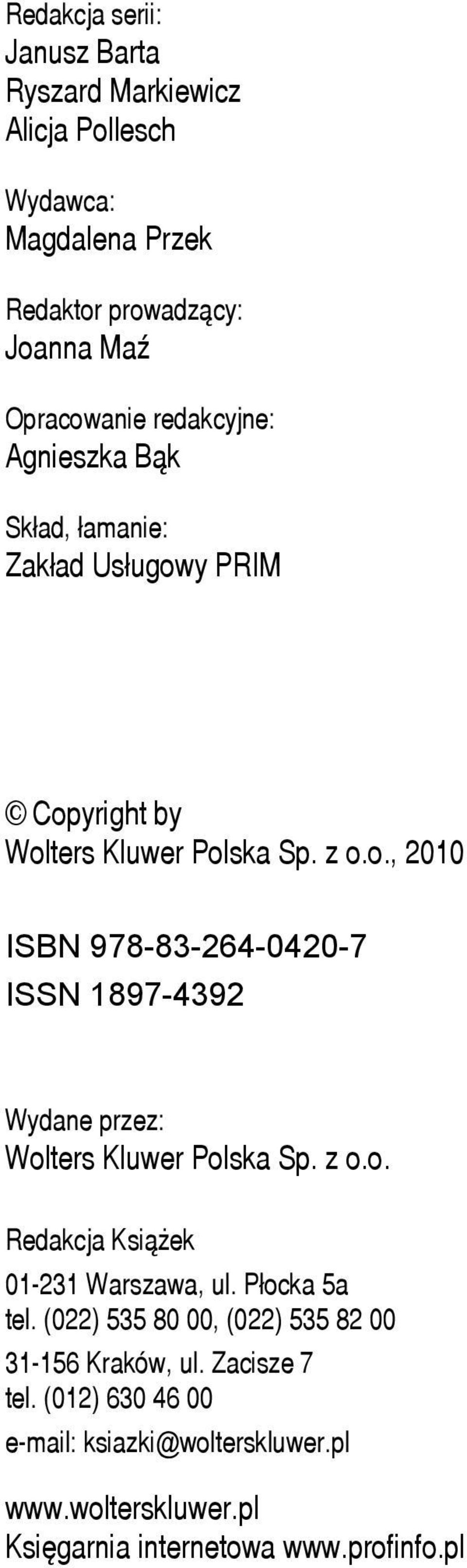 Redakcja serii:
Janusz Barta
Ryszard Markiewicz
Alicja Pollesch

Wydawca:
Magdalena Przek

Redaktor prowadzący:
Joanna Maź

Opracowanie redakcyjne:
Agnieszka Bąk

Skład, łamanie:
Zakład Usługowy PRIM

© Copyright by
Wolters Kluwer Polska Sp. z o.o., 2010

ISBN 978-83-264-0420-7
ISSN 1897-4392

Wydane przez:
Wolters Kluwer Polska Sp. z o.o.

Redakcja Książek
01-231 Warszawa, ul. Płocka 5a
tel. (022) 535 80 00, (022) 535 82 00
31-156 Kraków, ul. Zacisze 7
tel. (012) 630 46 00
e-mail: ksiazki@wolterskluwer.pl

www.wolterskluwer.pl
Księgarnia internetowa www.profinfo.pl